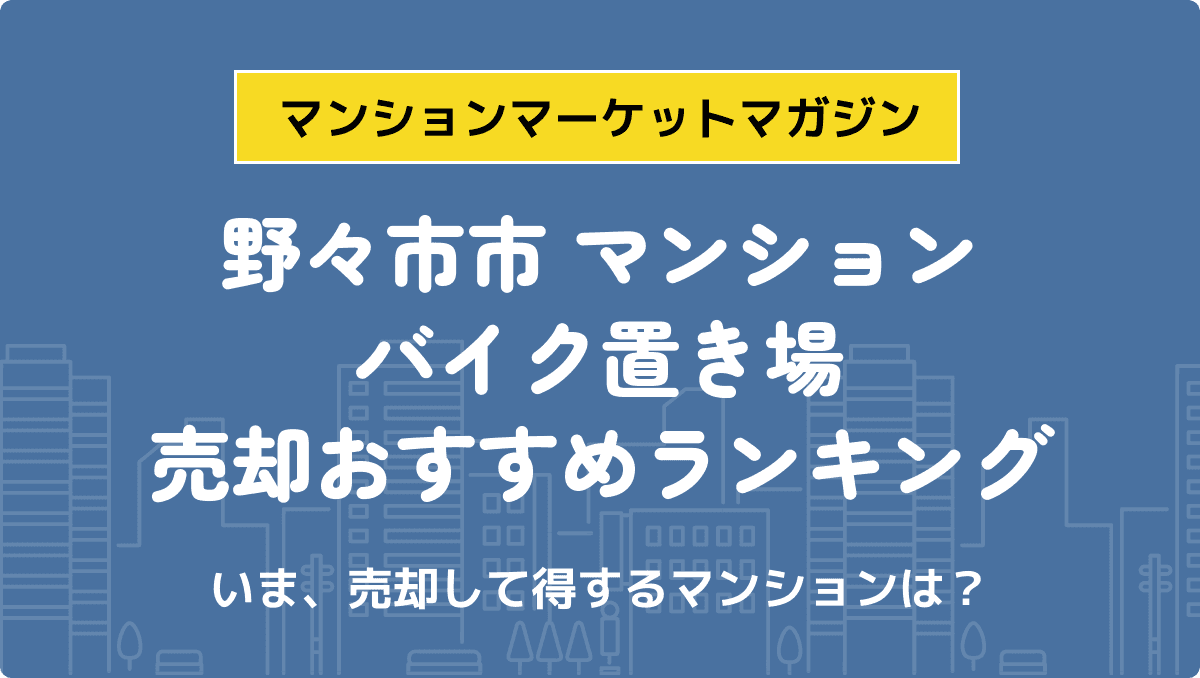 マンションマーケットマガジン

野々市市 マンション
バイク置き場
売却おすすめランキング

いま、売却して得するマンションは？